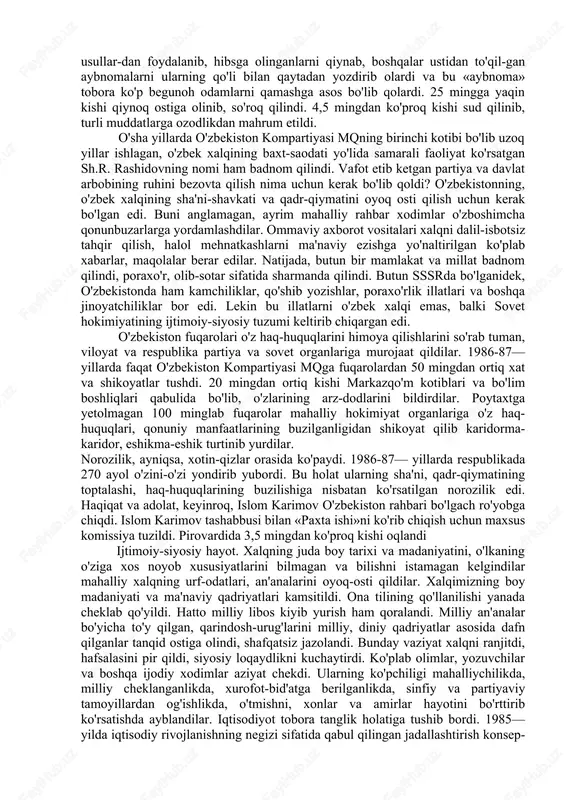 usullar-dan foydalanib, hibsga olinganlarni qiynab, boshqalar ustidan to'qil-gan aybnomalarni ularning qo'li bilan qaytadan yozdirib olardi va bu «aybnoma» tobora ko'p begunoh odamlarni qamashga asos bo'lib qolardi. 25 mingga yaqin kishi qiynoq ostiga olinib, so'roq qilindi. 4,5 mingdan ko'proq kishi sud qilinib, turli muddatlarga ozodlikdan mahrum etildi.

O'sha yillarda O'zbekiston Kompartiyasi MQning birinchi kotibi bo'lib uzoq yillar ishlagan, o'zbek xalqining baxt-saodati yo'lida samarali faoliyat ko'rsatgan Sh.R. Rashidovning nomi ham badnom qilindi. Vafot etib ketgan partiya va davlat arbobining ruhini bezovta qilish nima uchun kerak bo'lib qoldi? O'zbekistonning, o'zbek xalqining sha'ni-shavkati va qadr-qiymatini oyoq osti qilish uchun kerak bo'lgan edi. Buni anglamagan, ayrim mahalliy rahbar xodimlar o'zboshimcha qonunbuzarlarga yordamlashdilar. Ommaviy axborot vositalari xalqni dalil-isbotsiz tahqir qilish, halol mehnatkashlarni ma'naviy ezishga yo'naltirilgan ko'plab xabarlar, maqolalar berar edilar. Natijada, butun bir mamlakat va millat badnom qilindi, poraxo'r, olib-sotar sifatida sharmanda qilindi. Butun SSSRda bo'lganidek, O'zbekistonda ham kamchiliklar, qo'shib yozishlar, poraxo'rlik illatlari va boshqa jinoyatchiliklar bor edi. Lekin bu illatlarni o'zbek xalqi emas, balki Sovet hokimiyatining ijtimoiy-siyosiy tuzumi keltirib chiqargan edi.

O'zbekiston fuqarolari o'z haq-huquqlarini himoya qilishlarini so'rab tuman, viloyat va respublika partiya va sovet organlariga murojaat qildilar. 1986-87— yillarda faqat O'zbekiston Kompartiyasi MQga fuqarolardan 50 mingdan ortiq xat va shikoyatlar tushdi. 20 mingdan ortiq kishi Markazqo'm kotiblari va bo'lim boshliqlari qabulida bo'lib, o'zlarining arz-dodlarini bildirdilar. Poytaxtga yetolmagan 100 minglab fuqarolar mahalliy hokimiyat organlariga o'z haq-huquqlari, qonuniy manfaatlarining buzilganligidan shikoyat qilib karidorma-karidor, eshikma-eshik turtinib yurdilar.
Norozilik, ayniqsa, xotin-qizlar orasida ko'paydi. 1986-87— yillarda respublikada 270 ayol o'zini-o'zi yondirib yubordi. Bu holat ularning sha'ni, qadr-qiymatining toptalashi, haq-huquqlarining buzilishiga nisbatan ko'rsatilgan norozilik edi. Haqiqat va adolat, keyinroq, Islom Karimov O'zbekiston rahbari bo'lgach ro'yobga chiqdi. Islom Karimov tashabbusi bilan «Paxta ishi»ni ko'rib chiqish uchun maxsus komissiya tuzildi. Pirovardida 3,5 mingdan ko'proq kishi oqlandi

Ijtimoiy-siyosiy hayot. Xalqning juda boy tarixi va madaniyatini, o'lkaning o'ziga xos noyob xususiyatlarini bilmagan va bilishni istamagan kelgindilar mahalliy xalqning urf-odatlari, an'analarini oyoq-osti qildilar. Xalqimizning boy madaniyati va ma'naviy qadriyatlari kamsitildi. Ona tilining qo'llanilishi yanada cheklab qo'yildi. Hatto milliy libos kiyib yurish ham qoralandi. Milliy an'analar bo'yicha to'y qilgan, qarindosh-urug'larini milliy, diniy qadriyatlar asosida dafn qilganlar tanqid ostiga olindi, shafqatsiz jazolandi. Bunday vaziyat xalqni ranjitdi, hafsalasini pir qildi, siyosiy loqaydlikni kuchaytirdi. Ko'plab olimlar, yozuvchilar va boshqa ijodiy xodimlar aziyat chekdi. Ularning ko'pchiligi mahalliychilikda, milliy cheklanganlikda, xurofot-bid'atga berilganlikda, sinfiy va partiyaviy tamoyillardan og'ishlikda, o'tmishni, xonlar va amirlar hayotini bo'rttirib ko'rsatishda ayblandilar. Iqtisodiyot tobora tanglik holatiga tushib bordi. 1985— yilda iqtisodiy rivojlanishning negizi sifatida qabul qilingan jadallashtirish konsep-